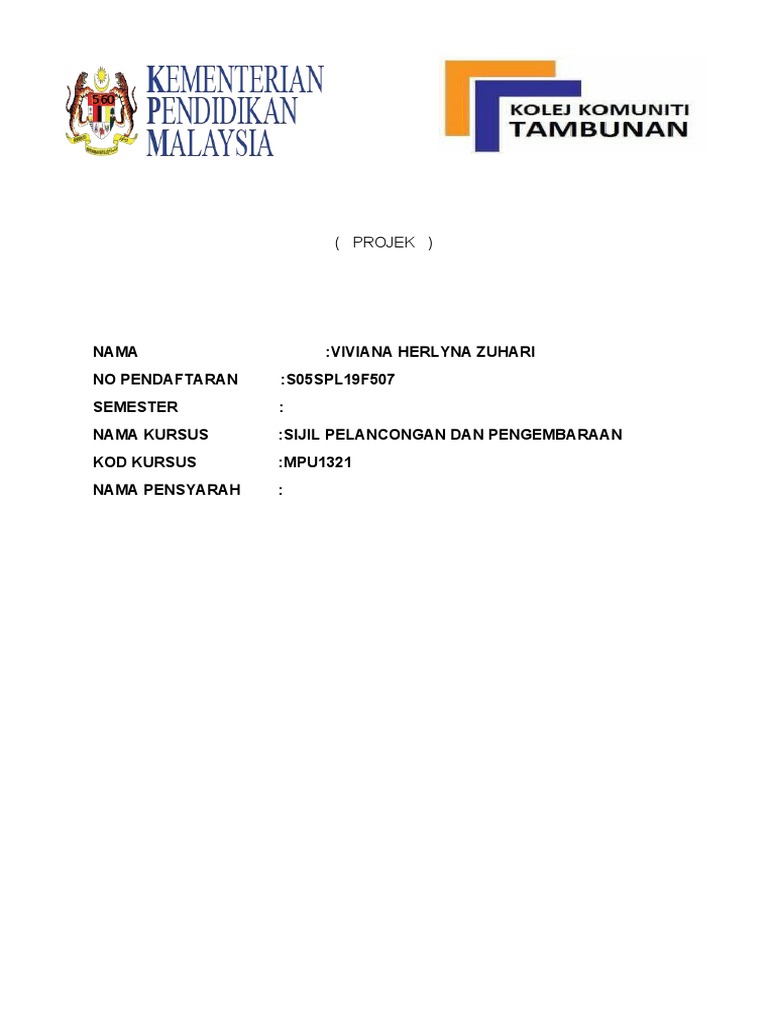 KEMENTERIAN PENDIDIKAN MALAYSIA

KOLEJ KOMUNITI TAMBUNAN

( PROJEK )

NAMA :VIVIANA HERLYNA ZUHARI
NO PENDAFTARAN :S05SPL19F507
SEMESTER :
NAMA KURSUS :SIJIL PELANCONGAN DAN PENGEMBARAAN
KOD KURSUS :MPU1321
NAMA PENSYARAH :